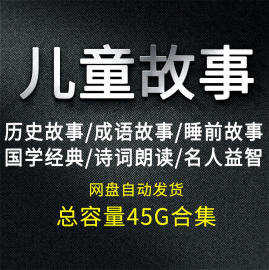 儿童故事

历史故事/成语故事/睡前故事
国学经典/诗词朗读/名人益智

网盘自动发货

总容量45G合集